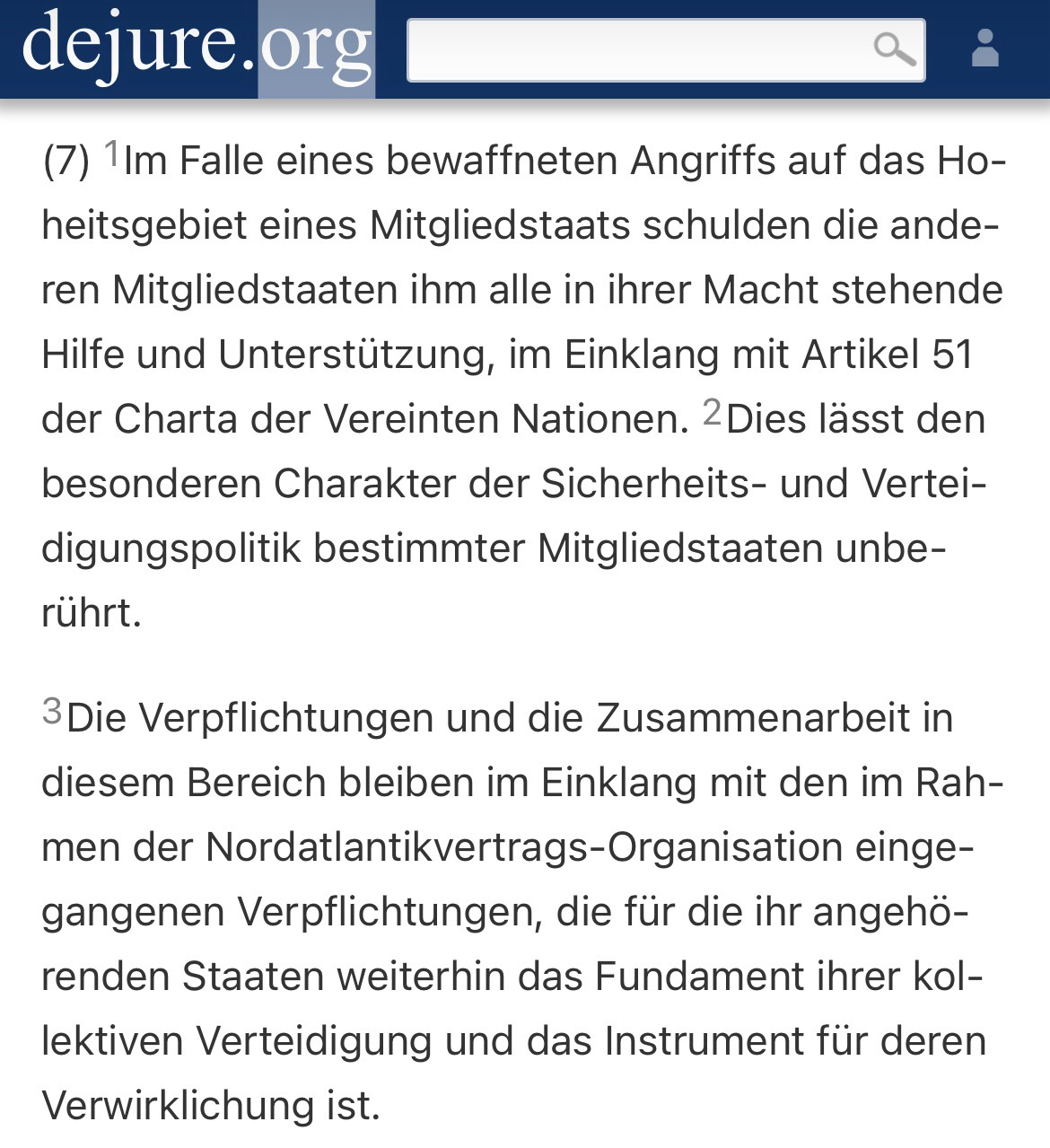 dejure.org

(7) $^1$Im Falle eines bewaffneten Angriffs auf das Hoheitsgebiet eines Mitgliedstaats schulden die anderen Mitgliedstaaten ihm alle in ihrer Macht stehende Hilfe und Unterstützung, im Einklang mit Artikel 51 der Charta der Vereinten Nationen. $^2$Dies lässt den besonderen Charakter der Sicherheits- und Verteidigungspolitik bestimmter Mitgliedstaaten unberührt.

$^3$Die Verpflichtungen und die Zusammenarbeit in diesem Bereich bleiben im Einklang mit den im Rahmen der Nordatlantikvertrags-Organisation eingegangenen Verpflichtungen, die für die ihr angehörenden Staaten weiterhin das Fundament ihrer kollektiven Verteidigung und das Instrument für deren Verwirklichung ist.